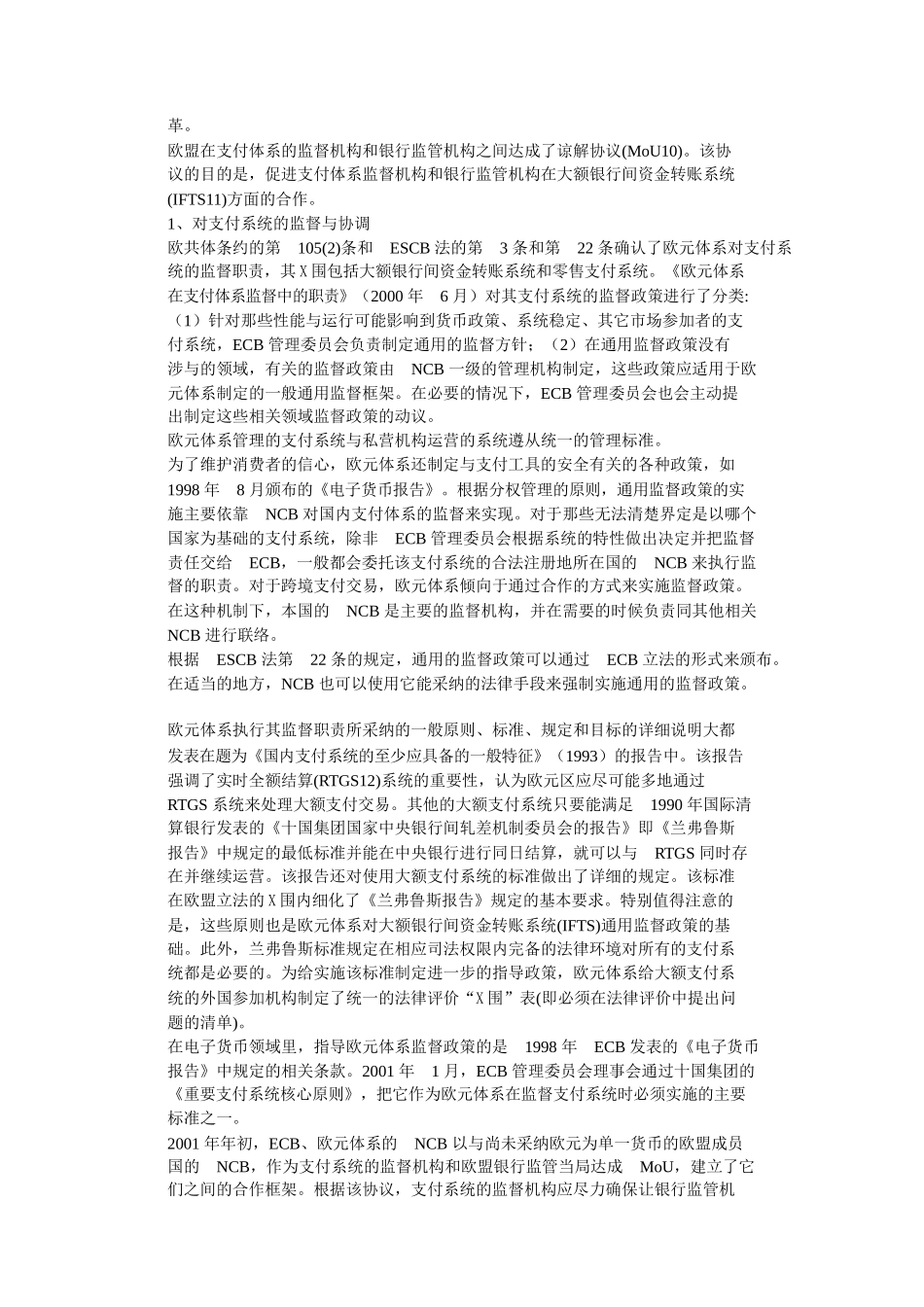 革。

欧盟在支付体系的监督机构和银行监管机构之间达成了谅解协议(MoU10)。该协议的目的是，促进支付体系监督机构和银行监管机构在大额银行间资金转账系统(IFTS11)方面的合作。

1、对支付系统的监督与协调

欧共体条约的第 105(2)条和 ESCB 法的第 3 条和第 22 条确认了欧元体系对支付系统的监督职责，其Ｘ围包括大额银行间资金转账系统和零售支付系统。《欧元体系在支付体系监督中的职责》（2000 年 6 月）对其支付系统的监督政策进行了分类:（1）针对那些性能与运行可能影响到货币政策、系统稳定、其它市场参加者的支付系统，ECB 管理委员会负责制定通用的监督方针；（2）在通用监督政策没有涉与的领域，有关的监督政策由 NCB 一级的管理机构制定，这些政策应适用于欧元体系制定的一般通用监督框架。在必要的情况下，ECB 管理委员会也会主动提出制定这些相关领域监督政策的动议。

欧元体系管理的支付系统与私营机构运营的系统遵从统一的管理标准。

为了维护消费者的信心，欧元体系还制定与支付工具的安全有关的各种政策，如 1998 年 8 月颁布的《电子货币报告》。根据分权管理的原则，通用监督政策的实施主要依靠 NCB 对国内支付体系的监督来实现。对于那些无法清楚界定是以哪个国家为基础的支付系统，除非 ECB 管理委员会根据系统的特性做出决定并把监督责任交给 ECB，一般都会委托该支付系统的合法注册地所在国的 NCB 来执行监督的职责。对于跨境支付交易，欧元体系倾向于通过合作的方式来实施监督政策。在这种机制下，本国的 NCB 是主要的监督机构，并在需要的时候负责同其他相关 NCB 进行联络。

根据 ESCB 法第 22 条的规定，通用的监督政策可以通过 ECB 立法的形式来颁布。在适当的地方，NCB 也可以使用它能采纳的法律手段来强制实施通用的监督政策。

欧元体系执行其监督职责所采纳的一般原则、标准、规定和目标的详细说明大都发表在题为《国内支付系统的至少应具备的一般特征》（1993）的报告中。该报告强调了实时全额结算(RTGS12)系统的重要性，认为欧元区应尽可能多地通过 RTGS 系统来处理大额支付交易。其他的大额支付系统只要能满足 1990 年国际清算银行发表的《十国集团国家中央银行间轧差机制委员会的报告》即《兰弗鲁斯报告》中规定的最低标准并能在中央银行进行同日结算，就可以与 RTGS 同时存在并继续运营。该报告还对使用大额支付系统的标准做出了详细的规定。该标准在欧盟立法的Ｘ围内细化了《兰弗鲁斯报告》规定的基本要求。特别值得注意的是，这些原则也是欧元体系对大额银行间资金转账系统(IFTS)通用监督政策的基础。此外，兰弗鲁斯标准规定在相应司法权限内完备的法律环境对所有的支付系统都是必要的。为给实施该标准制定进一步的指导政策，欧元体系给大额支付系统的外国参加机构制定了统一的法律评价“Ｘ围”表(即必须在法律评价中提出问题的清单)。

在电子货币领域里，指导欧元体系监督政策的是 1998 年 ECB 发表的《电子货币报告》中规定的相关条款。2001 年 1 月，ECB 管理委员会理事会通过十国集团的《重要支付系统核心原则》，把它作为欧元体系在监督支付系统时必须实施的主要标准之一。

2001 年年初，ECB、欧元体系的 NCB 以与尚未采纳欧元为单一货币的欧盟成员国的 NCB，作为支付系统的监督机构和欧盟银行监管当局达成 MoU，建立了它们之间的合作框架。根据该协议，支付系统的监督机构应尽力确保让银行监管机